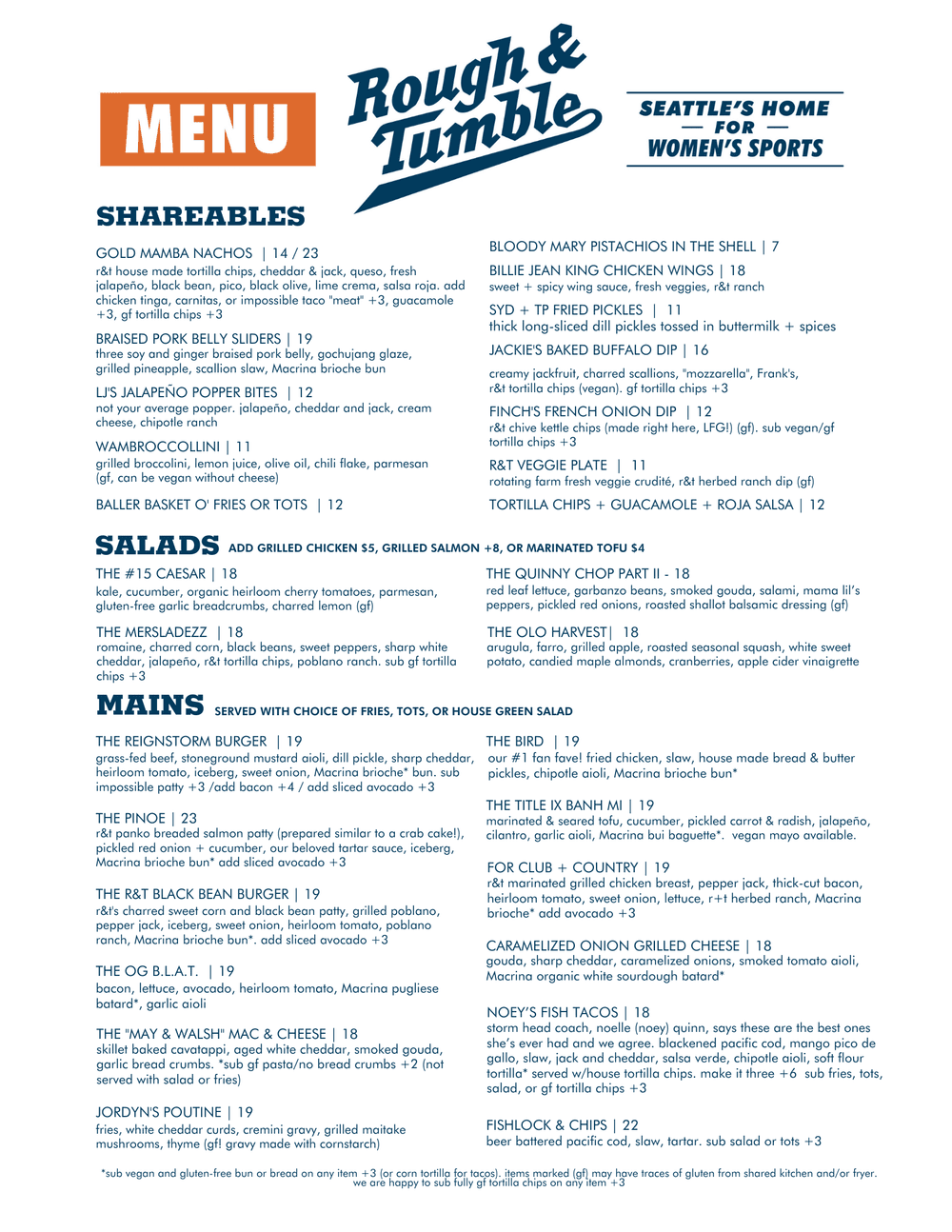 MENU

Rough & Tumble

SEATTLE'S HOME — FOR — WOMEN'S SPORTS

SHAREABLES

GOLD MAMBA NACHOS | 14 / 23
r&t house made tortilla chips, cheddar & jack, queso, fresh jalapeño, black bean, pico, black olive, lime crema, salsa roja. add chicken tinga, carnitas, or impossible taco "meat" +3, guacamole +3, gf tortilla chips +3

BRAISED PORK BELLY SLIDERS | 19
three soy and ginger braised pork belly, gochujang glaze, grilled pineapple, scallion slaw, Macrina brioche bun

LJ'S JALAPEÑO POPPER BITES | 12
not your average popper. jalapeño, cheddar and jack, cream cheese, chipotle ranch

WAMBROCCOLLINI | 11
grilled broccolini, lemon juice, olive oil, chili flake, parmesan (gf, can be vegan without cheese)

BALLER BASKET O' FRIES OR TOTS | 12

BLOODY MARY PISTACHIOS IN THE SHELL | 7

BILLIE JEAN KING CHICKEN WINGS | 18
sweet + spicy wing sauce, fresh veggies, r&t ranch

SYD + TP FRIED PICKLES | 11
thick long-sliced dill pickles tossed in buttermilk + spices

JACKIE'S BAKED BUFFALO DIP | 16
creamy jackfruit, charred scallions, "mozzarella", Frank's, r&t tortilla chips (vegan). gf tortilla chips +3

FINCH'S FRENCH ONION DIP | 12
r&t chive kettle chips (made right here, LFG!) (gf). sub vegan/gf tortilla chips +3

R&T VEGGIE PLATE | 11
rotating farm fresh veggie crudité, r&t herbed ranch dip (gf)

TORTILLA CHIPS + GUACAMOLE + ROJA SALSA | 12

SALADS ADD GRILLED CHICKEN $5, GRILLED SALMON +8, OR MARINATED TOFU $4

THE #15 CAESAR | 18
kale, cucumber, organic heirloom cherry tomatoes, parmesan, gluten-free garlic breadcrumbs, charred lemon (gf)

THE MERSLADEZZ | 18
romaine, charred corn, black beans, sweet peppers, sharp white cheddar, jalapeño, r&t tortilla chips, poblano ranch. sub gf tortilla chips +3

THE QUINNY CHOP PART II - 18
red leaf lettuce, garbanzo beans, smoked gouda, salami, mama lil's peppers, pickled red onions, roasted shallot balsamic dressing (gf)

THE OLO HARVEST| 18
arugula, farro, grilled apple, roasted seasonal squash, white sweet potato, candied maple almonds, cranberries, apple cider vinaigrette

MAINS SERVED WITH CHOICE OF FRIES, TOTS, OR HOUSE GREEN SALAD

THE REIGNSTORM BURGER | 19
grass-fed beef, stoneground mustard aioli, dill pickle, sharp cheddar, heirloom tomato, iceberg, sweet onion, Macrina brioche* bun. sub impossible patty +3 /add bacon +4 / add sliced avocado +3

THE PINOE | 23
r&t panko breaded salmon patty (prepared similar to a crab cake!), pickled red onion + cucumber, our beloved tartar sauce, iceberg, Macrina brioche bun* add sliced avocado +3

THE R&T BLACK BEAN BURGER | 19
r&t's charred sweet corn and black bean patty, grilled poblano, pepper jack, iceberg, sweet onion, heirloom tomato, poblano ranch, Macrina brioche bun*. add sliced avocado +3

THE OG B.L.A.T. | 19
bacon, lettuce, avocado, heirloom tomato, Macrina pugliese batard*, garlic aioli

THE "MAY & WALSH" MAC & CHEESE | 18
skillet baked cavatappi, aged white cheddar, smoked gouda, garlic bread crumbs. *sub gf pasta/no bread crumbs +2 (not served with salad or fries)

JORDYN'S POUTINE | 19
fries, white cheddar curds, cremini gravy, grilled maitake mushrooms, thyme (gf! gravy made with cornstarch)

THE BIRD | 19
our #1 fan fave! fried chicken, slaw, house made bread & butter pickles, chipotle aioli, Macrina brioche bun*

THE TITLE IX BANH MI | 19
marinated & seared tofu, cucumber, pickled carrot & radish, jalapeño, cilantro, garlic aioli, Macrina bui baguette*. vegan mayo available.

FOR CLUB + COUNTRY | 19
r&t marinated grilled chicken breast, pepper jack, thick-cut bacon, heirloom tomato, sweet onion, lettuce, r+t herbed ranch, Macrina brioche* add avocado +3

CARAMELIZED ONION GRILLED CHEESE | 18
gouda, sharp cheddar, caramelized onions, smoked tomato aioli, Macrina organic white sourdough batard*

NOEY'S FISH TACOS | 18
storm head coach, noelle (noey) quinn, says these are the best ones she's ever had and we agree. blackened pacific cod, mango pico de gallo, slaw, jack and cheddar, salsa verde, chipotle aioli, soft flour tortilla* served w/house tortilla chips. make it three +6 sub fries, tots, salad, or gf tortilla chips +3

FISHLOCK & CHIPS | 22
beer battered pacific cod, slaw, tartar. sub salad or tots +3

*sub vegan and gluten-free bun or bread on any item +3 (or corn tortilla for tacos). items marked (gf) may have traces of gluten from shared kitchen and/or fryer. we are happy to sub fully gf tortilla chips on any item +3